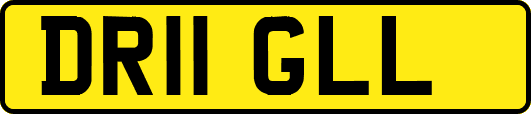 DR11 GLL